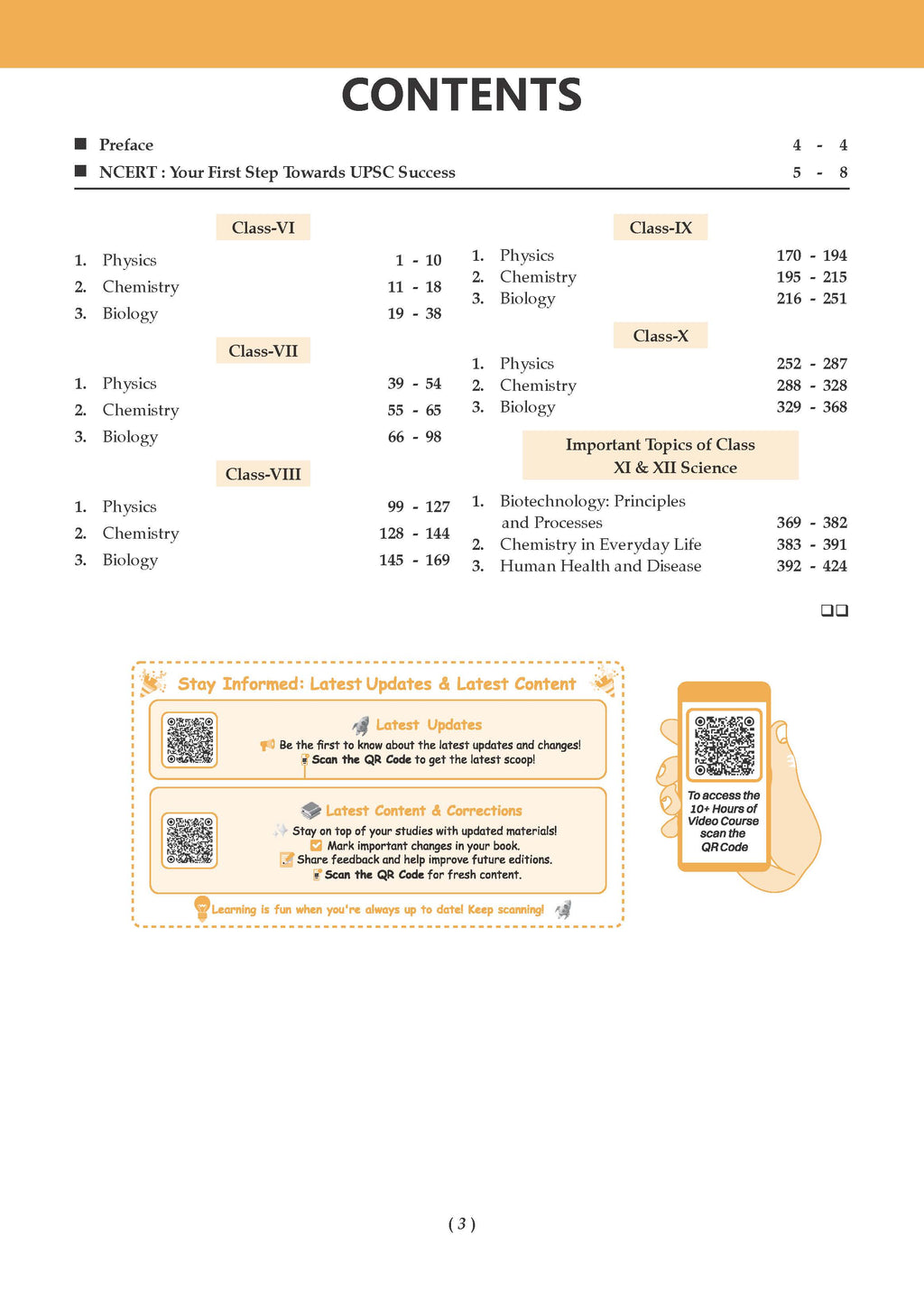 CONTENTS

■ Preface 4 - 4
■ NCERT : Your First Step Towards UPSC Success 5 - 8

Class-VI

1. Physics 1 - 10
2. Chemistry 11 - 18
3. Biology 19 - 38

Class-VII

1. Physics 39 - 54
2. Chemistry 55 - 65
3. Biology 66 - 98

Class-VIII

1. Physics 99 - 127
2. Chemistry 128 - 144
3. Biology 145 - 169

Class-IX

1. Physics 170 - 194
2. Chemistry 195 - 215
3. Biology 216 - 251

Class-X

1. Physics 252 - 287
2. Chemistry 288 - 328
3. Biology 329 - 368

Important Topics of Class XI & XII Science

1. Biotechnology: Principles and Processes 369 - 382
2. Chemistry in Everyday Life 383 - 391
3. Human Health and Disease 392 - 424

❑❑

Stay Informed: Latest Updates & Latest Content

Latest Updates
Be the first to know about the latest updates and changes!
Scan the QR Code to get the latest scoop!

Latest Content & Corrections
Stay on top of your studies with updated materials!
Mark important changes in your book.
Share feedback and help improve future editions.
Scan the QR Code for fresh content.

Learning is fun when you're always up to date! Keep scanning!

To access the 10+ Hours of Video Course scan the QR Code

( 3 )